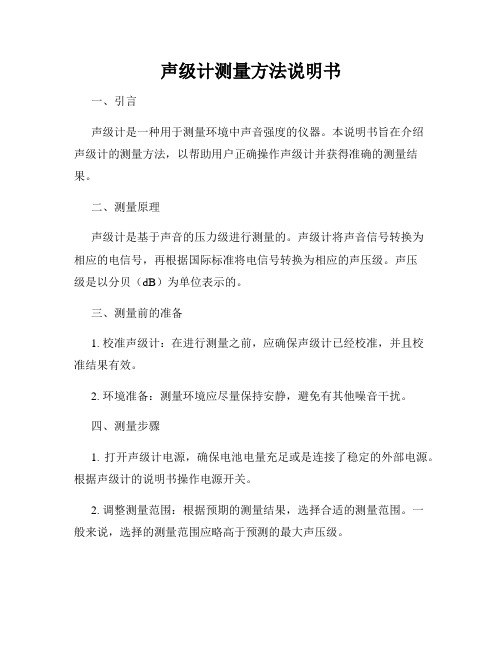 声级计测量方法说明书

一、引言

声级计是一种用于测量环境中声音强度的仪器。本说明书旨在介绍声级计的测量方法，以帮助用户正确操作声级计并获得准确的测量结果。

二、测量原理

声级计是基于声音的压力级进行测量的。声级计将声音信号转换为相应的电信号，再根据国际标准将电信号转换为相应的声压级。声压级是以分贝（dB）为单位表示的。

三、测量前的准备

1. 校准声级计：在进行测量之前，应确保声级计已经校准，并且校准结果有效。

2. 环境准备：测量环境应尽量保持安静，避免有其他噪音干扰。

四、测量步骤

1. 打开声级计电源，确保电池电量充足或是连接了稳定的外部电源。根据声级计的说明书操作电源开关。

2. 调整测量范围：根据预期的测量结果，选择合适的测量范围。一般来说，选择的测量范围应略高于预测的最大声压级。